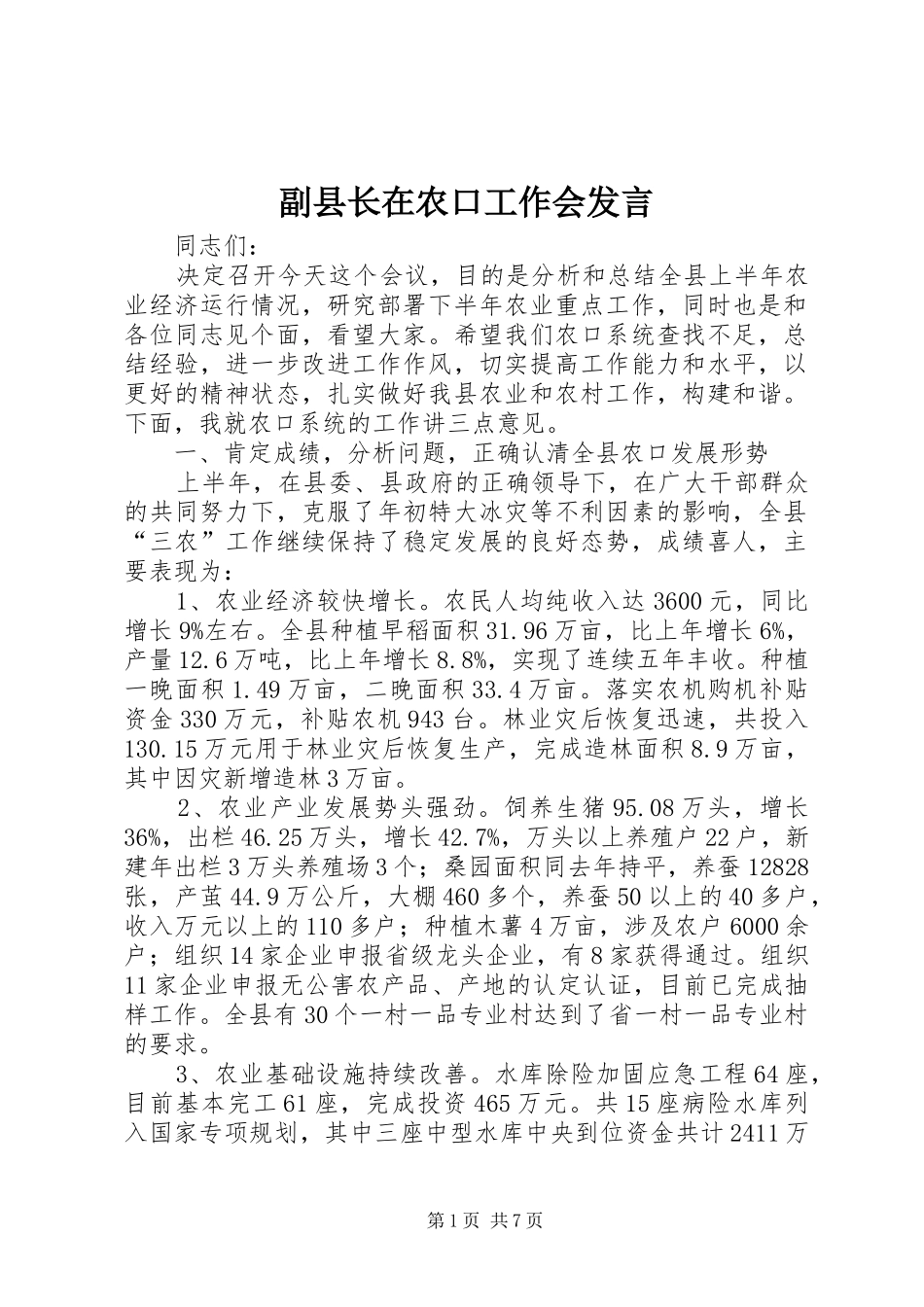 副县长在农口工作会发言

同志们：

决定召开今天这个会议，目的是分析和总结全县上半年农业经济运行情况，研究部署下半年农业重点工作，同时也是和各位同志见个面，看望大家。希望我们农口系统查找不足，总结经验，进一步改进工作作风，切实提高工作能力和水平，以更好的精神状态，扎实做好我县农业和农村工作，构建和谐。下面，我就农口系统的工作讲三点意见。

一、肯定成绩，分析问题，正确认清全县农口发展形势

上半年，在县委、县政府的正确领导下，在广大干部群众的共同努力下，克服了年初特大冰灾等不利因素的影响，全县“三农”工作继续保持了稳定发展的良好态势，成绩喜人，主要表现为：

1、农业经济较快增长。农民人均纯收入达3600元，同比增长9%左右。全县种植早稻面积31.96万亩，比上年增长6%，产量12.6万吨，比上年增长8.8%，实现了连续五年丰收。种植一晚面积1.49万亩，二晚面积33.4万亩。落实农机购机补贴资金330万元，补贴农机943台。林业灾后恢复迅速，共投入130.15万元用于林业灾后恢复生产，完成造林面积8.9万亩，其中因灾新增造林3万亩。

2、农业产业发展势头强劲。饲养生猪95.08万头，增长36%，出栏46.25万头，增长42.7%，万头以上养殖户22户，新建年出栏3万头养殖场3个；桑园面积同去年持平，养蚕12828张，产茧44.9万公斤，大棚460多个，养蚕50以上的40多户，收入万元以上的110多户；种植木薯4万亩，涉及农户6000余户；组织14家企业申报省级龙头企业，有8家获得通过。组织11家企业申报无公害农产品、产地的认定认证，目前已完成抽样工作。全县有30个一村一品专业村达到了省一村一品专业村的要求。

3、农业基础设施持续改善。水库除险加固应急工程64座，目前基本完工61座，完成投资465万元。共15座病险水库列入国家专项规划，其中三座中型水库中央到位资金共计2411万

第1页 共7页